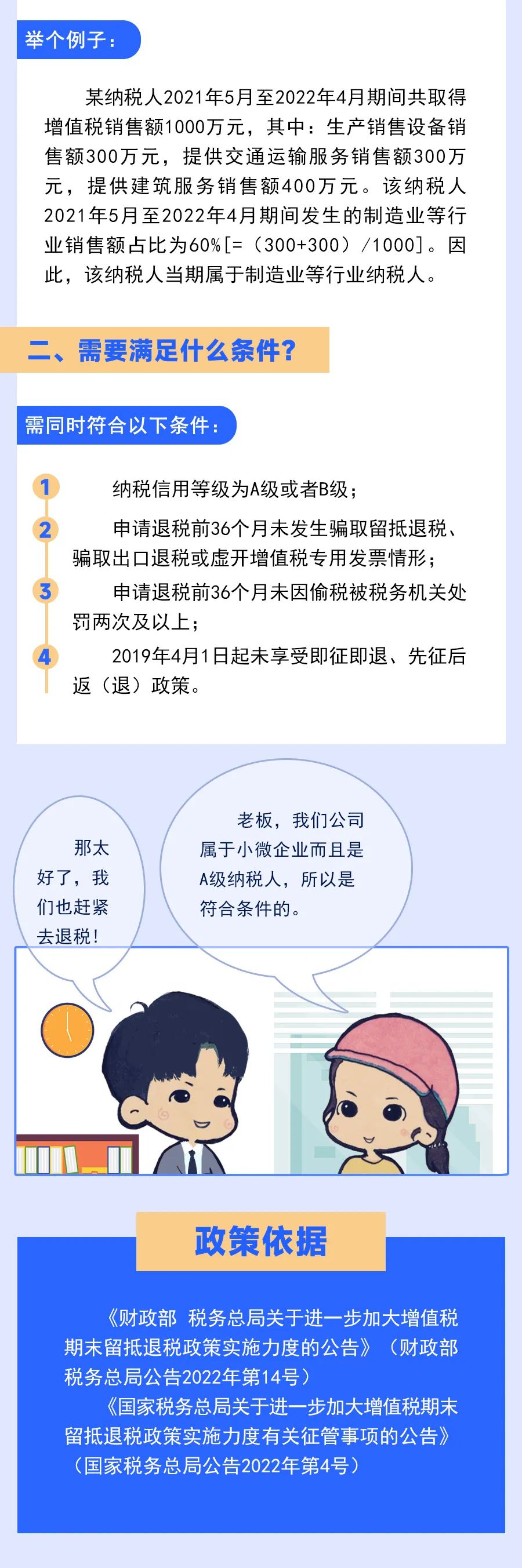 举个例子：

某纳税人2021年5月至2022年4月期间共取得增值税销售额1000万元，其中：生产销售设备销售额300万元，提供交通运输服务销售额300万元，提供建筑服务销售额400万元。该纳税人2021年5月至2022年4月期间发生的制造业等行业销售额占比为60%[=（300+300）/1000]。因此，该纳税人当期属于制造业等行业纳税人。

二、需要满足什么条件？

需同时符合以下条件：

1 纳税信用等级为A级或者B级；

2 申请退税前36个月未发生骗取留抵退税、骗取出口退税或虚开增值税专用发票情形；

3 申请退税前36个月未因偷税被税务机关处罚两次及以上；

4 2019年4月1日起未享受即征即退、先征后返（退）政策。

那太好了，我们也赶紧去退税！

老板，我们公司属于小微企业而且是A级纳税人，所以是符合条件的。

政策依据

《财政部 税务总局关于进一步加大增值税期末留抵退税政策实施力度的公告》（财政部 税务总局公告2022年第14号）

《国家税务总局关于进一步加大增值税期末留抵退税政策实施力度有关征管事项的公告》（国家税务总局公告2022年第4号）